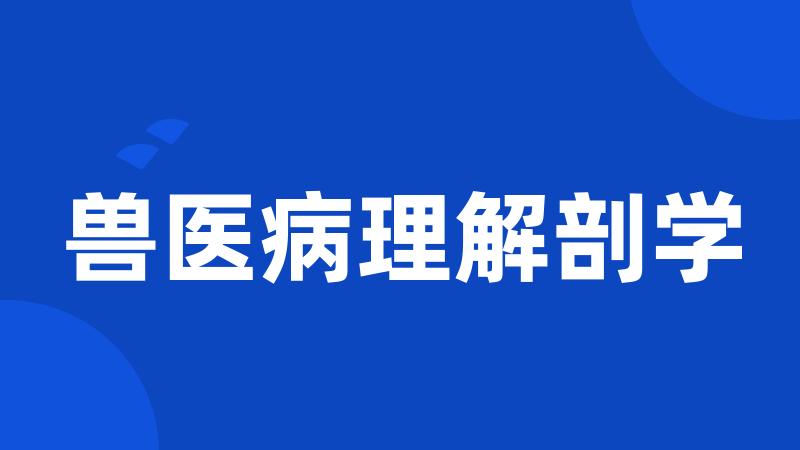 兽医病理解剖学